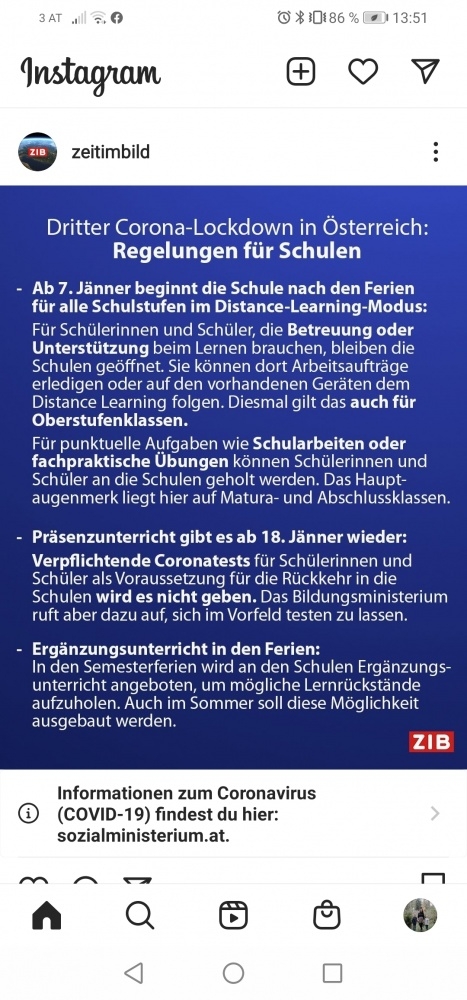 3 AT 86 % 13:51

Instagram

ZIB zeitimbild

Dritter Corona-Lockdown in Österreich: Regelungen für Schulen

- Ab 7. Jänner beginnt die Schule nach den Ferien für alle Schulstufen im Distance-Learning-Modus:
Für Schülerinnen und Schüler, die Betreuung oder Unterstützung beim Lernen brauchen, bleiben die Schulen geöffnet. Sie können dort Arbeitsaufträge erledigen oder auf den vorhandenen Geräten dem Distance Learning folgen. Diesmal gilt das auch für Oberstufenklassen.

Für punktuelle Aufgaben wie Schularbeiten oder fachpraktische Übungen können Schülerinnen und Schüler an die Schulen geholt werden. Das Hauptaugenmerk liegt hier auf Matura- und Abschlussklassen.

- Präsenzunterricht gibt es ab 18. Jänner wieder:
Verpflichtende Coronatests für Schülerinnen und Schüler als Voraussetzung für die Rückkehr in die Schulen wird es nicht geben. Das Bildungsministerium ruft aber dazu auf, sich im Vorfeld testen zu lassen.

- Ergänzungsunterricht in den Ferien:
In den Semesterferien wird an den Schulen Ergänzungsunterricht angeboten, um mögliche Lernrückstände aufzuholen. Auch im Sommer soll diese Möglichkeit ausgebaut werden.

ZIB

Informationen zum Coronavirus (COVID-19) findest du hier: sozialministerium.at.